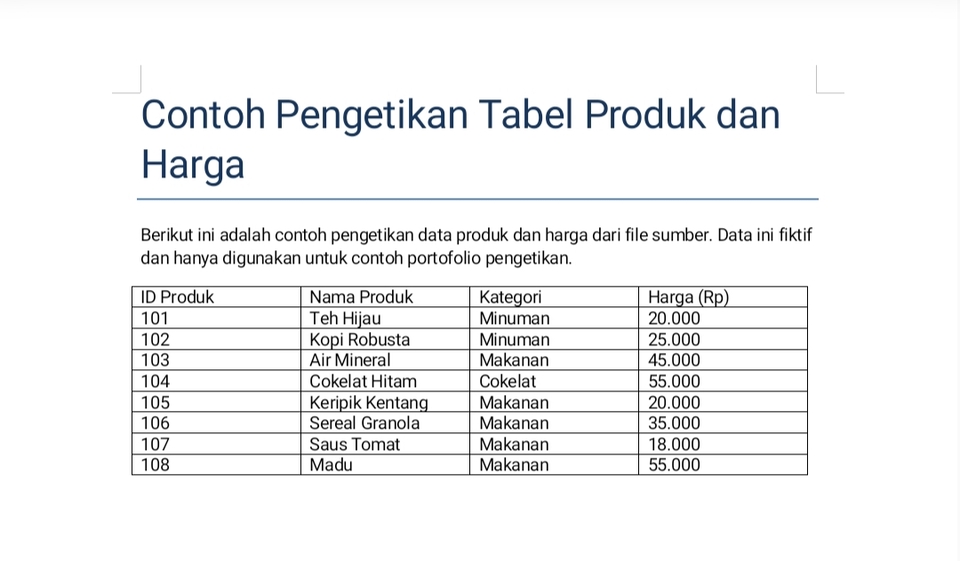 Contoh Pengetikan Tabel Produk dan Harga

Berikut ini adalah contoh pengetikan data produk dan harga dari file sumber. Data ini fiktif dan hanya digunakan untuk contoh portofolio pengetikan.

| ID Produk | Nama Produk | Kategori | Harga (Rp) |
|---|---|---|---|
| 101 | Teh Hijau | Minuman | 20.000 |
| 102 | Kopi Robusta | Minuman | 25.000 |
| 103 | Air Mineral | Makanan | 45.000 |
| 104 | Cokelat Hitam | Cokelat | 55.000 |
| 105 | Keripik Kentang | Makanan | 20.000 |
| 106 | Sereal Granola | Makanan | 35.000 |
| 107 | Saus Tomat | Makanan | 18.000 |
| 108 | Madu | Makanan | 55.000 |